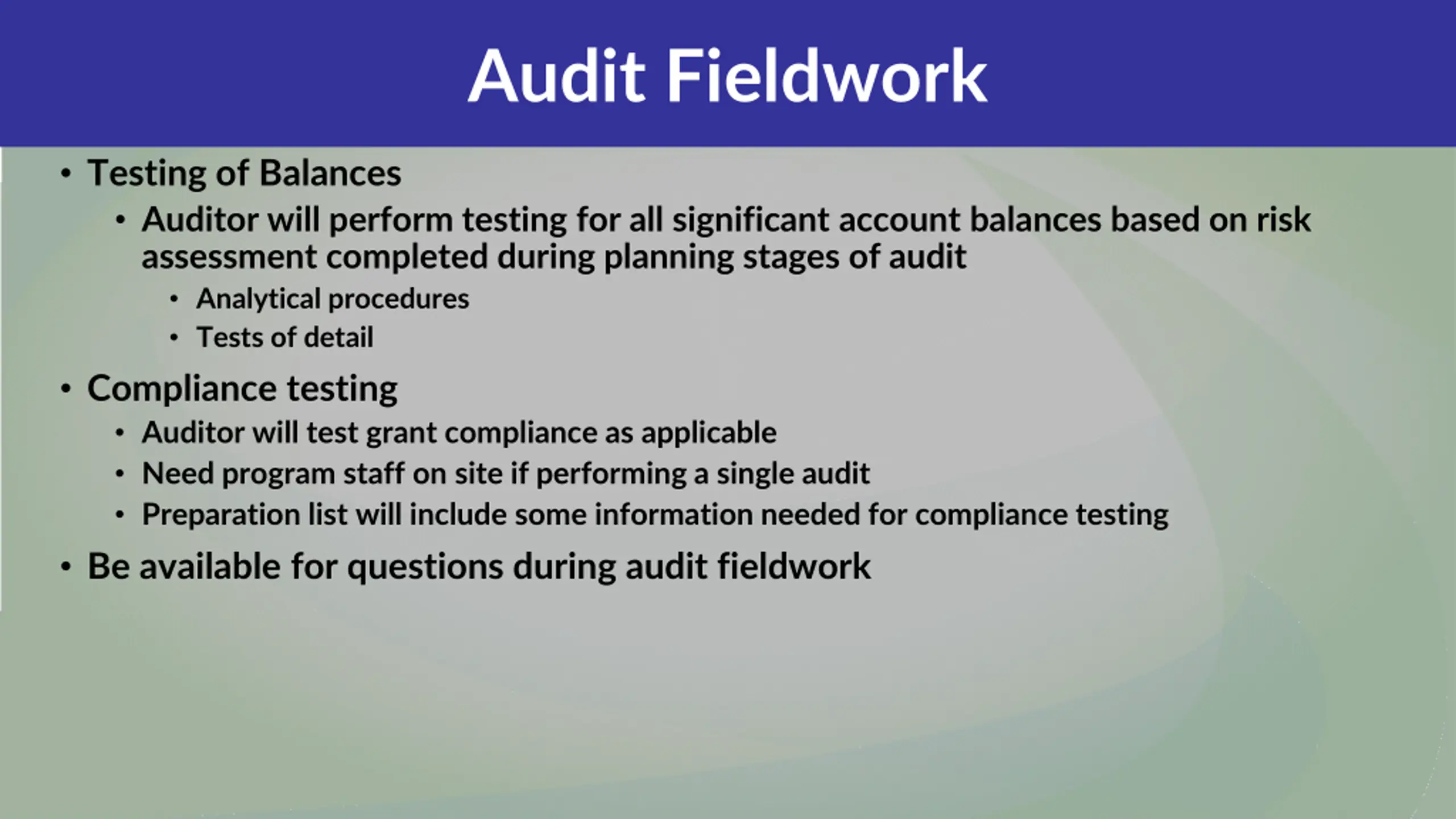 Audit Fieldwork

• Testing of Balances
  • Auditor will perform testing for all significant account balances based on risk assessment completed during planning stages of audit
    • Analytical procedures
    • Tests of detail
• Compliance testing
  • Auditor will test grant compliance as applicable
  • Need program staff on site if performing a single audit
  • Preparation list will include some information needed for compliance testing
• Be available for questions during audit fieldwork